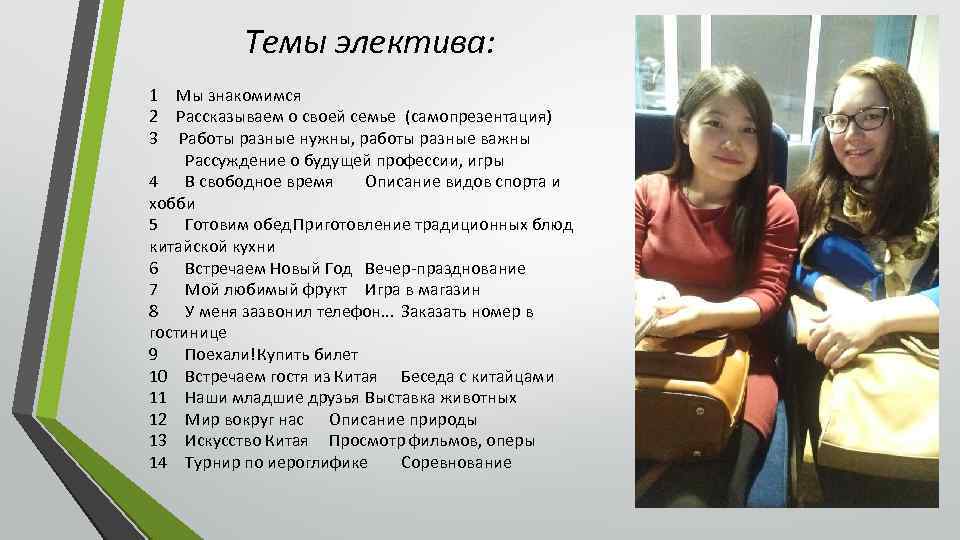 Темы электива:

1 Мы знакомимся
2 Рассказываем о своей семье (самопрезентация)
3 Работы разные нужны, работы разные важны
Рассуждение о будущей профессии, игры
4 В свободное время Описание видов спорта и хобби
5 Готовим обед Приготовление традиционных блюд китайской кухни
6 Встречаем Новый Год Вечер-празднование
7 Мой любимый фрукт Игра в магазин
8 У меня зазвонил телефон... Заказать номер в гостинице
9 Поехали! Купить билет
10 Встречаем гостя из Китая Беседа с китайцами
11 Наши младшие друзья Выставка животных
12 Мир вокруг нас Описание природы
13 Искусство Китая Просмотр фильмов, оперы
14 Турнир по иероглифике Соревнование